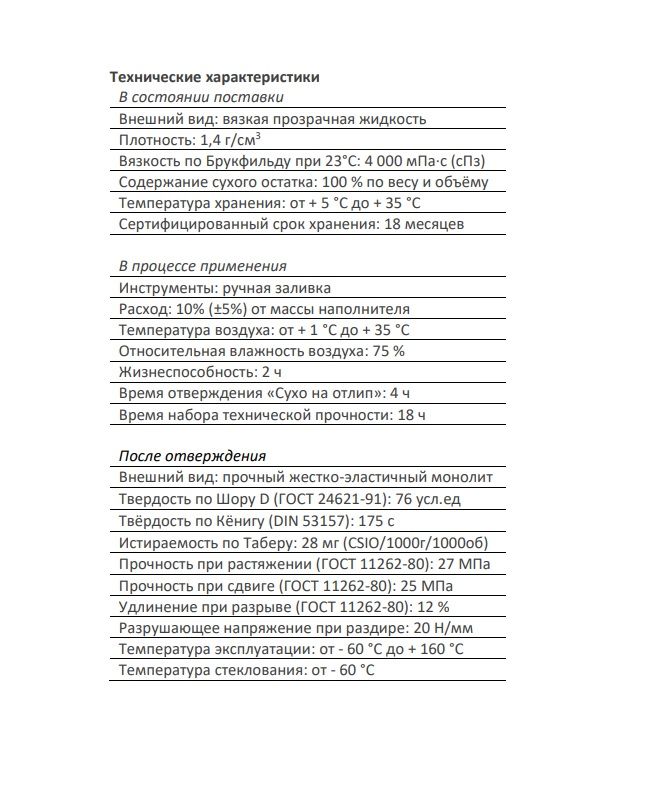 **Технические характеристики**

*В состоянии поставки*

Внешний вид: вязкая прозрачная жидкость

Плотность: 1,4 г/см$^3$

Вязкость по Брукфильду при 23°С: 4 000 мПа·с (сПз)

Содержание сухого остатка: 100 % по весу и объёму

Температура хранения: от + 5 °С до + 35 °С

Сертифицированный срок хранения: 18 месяцев

*В процессе применения*

Инструменты: ручная заливка

Расход: 10% (±5%) от массы наполнителя

Температура воздуха: от + 1 °С до + 35 °С

Относительная влажность воздуха: 75 %

Жизнеспособность: 2 ч

Время отверждения «Сухо на отлип»: 4 ч

Время набора технической прочности: 18 ч

*После отверждения*

Внешний вид: прочный жестко-эластичный монолит

Твердость по Шору D (ГОСТ 24621-91): 76 усл.ед

Твёрдость по Кёнигу (DIN 53157): 175 с

Истираемость по Таберу: 28 мг (CSIO/1000г/1000об)

Прочность при растяжении (ГОСТ 11262-80): 27 МПа

Прочность при сдвиге (ГОСТ 11262-80): 25 МПа

Удлинение при разрыве (ГОСТ 11262-80): 12 %

Разрушающее напряжение при раздире: 20 Н/мм

Температура эксплуатации: от - 60 °С до + 160 °С

Температура стеклования: от - 60 °С